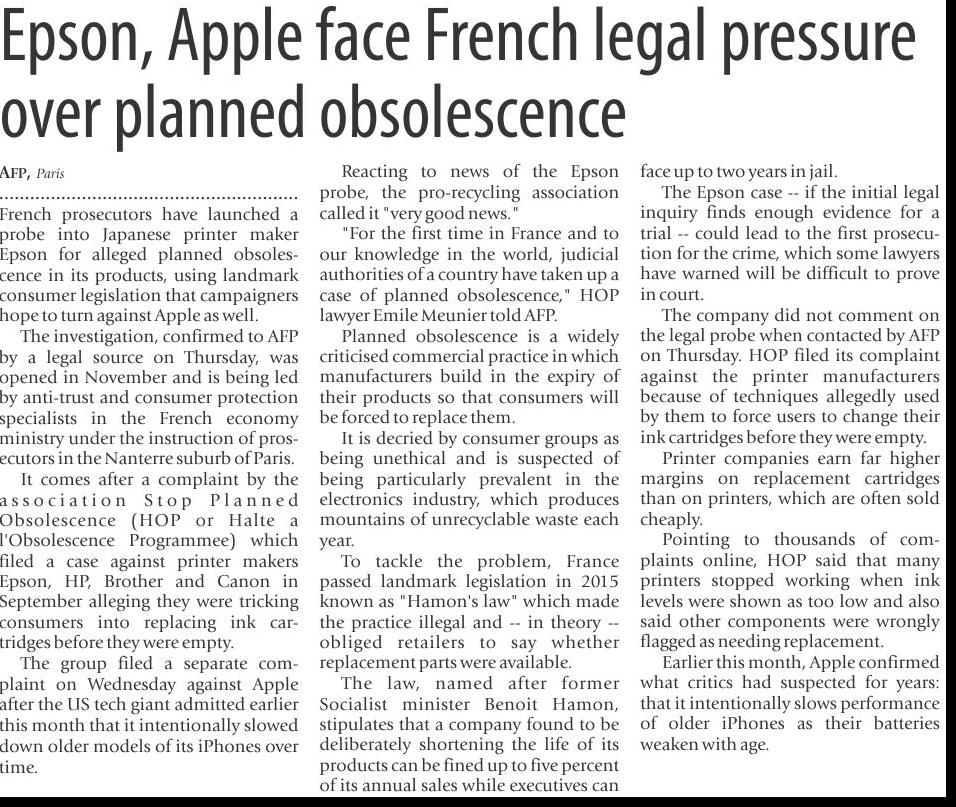 Epson, Apple face French legal pressure over planned obsolescence

AFP, Paris

French prosecutors have launched a probe into Japanese printer maker Epson for alleged planned obsolescence in its products, using landmark consumer legislation that campaigners hope to turn against Apple as well.

The investigation, confirmed to AFP by a legal source on Thursday, was opened in November and is being led by anti-trust and consumer protection specialists in the French economy ministry under the instruction of prosecutors in the Nanterre suburb of Paris.

It comes after a complaint by the association Stop Planned Obsolescence (HOP or Halte a l'Obsolescence Programmee) which filed a case against printer makers Epson, HP, Brother and Canon in September alleging they were tricking consumers into replacing ink cartridges before they were empty.

The group filed a separate complaint on Wednesday against Apple after the US tech giant admitted earlier this month that it intentionally slowed down older models of its iPhones over time.

Reacting to news of the Epson probe, the pro-recycling association called it "very good news."

"For the first time in France and to our knowledge in the world, judicial authorities of a country have taken up a case of planned obsolescence," HOP lawyer Emile Meunier told AFP.

Planned obsolescence is a widely criticised commercial practice in which manufacturers build in the expiry of their products so that consumers will be forced to replace them.

It is decried by consumer groups as being unethical and is suspected of being particularly prevalent in the electronics industry, which produces mountains of unrecyclable waste each year.

To tackle the problem, France passed landmark legislation in 2015 known as "Hamon's law" which made the practice illegal and -- in theory -- obliged retailers to say whether replacement parts were available.

The law, named after former Socialist minister Benoit Hamon, stipulates that a company found to be deliberately shortening the life of its products can be fined up to five percent of its annual sales while executives can face up to two years in jail.

The Epson case -- if the initial legal inquiry finds enough evidence for a trial -- could lead to the first prosecution for the crime, which some lawyers have warned will be difficult to prove in court.

The company did not comment on the legal probe when contacted by AFP on Thursday. HOP filed its complaint against the printer manufacturers because of techniques allegedly used by them to force users to change their ink cartridges before they were empty.

Printer companies earn far higher margins on replacement cartridges than on printers, which are often sold cheaply.

Pointing to thousands of complaints online, HOP said that many printers stopped working when ink levels were shown as too low and also said other components were wrongly flagged as needing replacement.

Earlier this month, Apple confirmed what critics had suspected for years: that it intentionally slows performance of older iPhones as their batteries weaken with age.